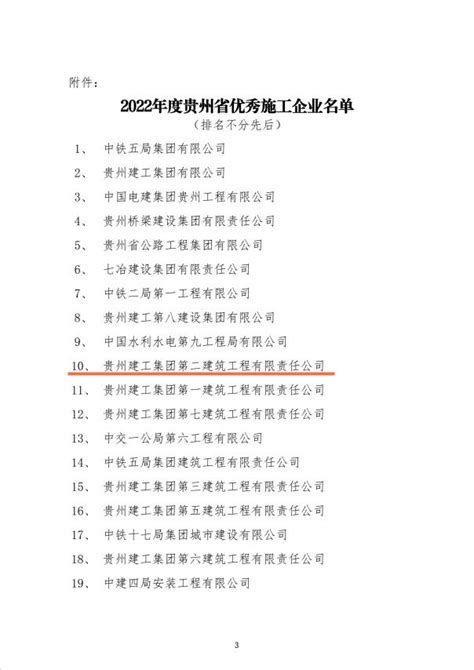 附件：

2022年度贵州省优秀施工企业名单
（排名不分先后）

1、 中铁五局集团有限公司
2、 贵州建工集团有限公司
3、 中国电建集团贵州工程有限公司
4、 贵州桥梁建设集团有限责任公司
5、 贵州省公路工程集团有限公司
6、 七冶建设集团有限责任公司
7、 中铁二局第一工程有限公司
8、 贵州建工第八建设集团有限公司
9、 中国水利水电第九工程局有限公司
10、 贵州建工集团第二建筑工程有限责任公司
11、 贵州建工集团第一建筑工程有限责任公司
12、 贵州建工集团第七建筑工程有限责任公司
13、 中交一公局第六工程有限公司
14、 中铁五局集团建筑工程有限责任公司
15、 贵州建工集团第三建筑工程有限责任公司
16、 贵州建工集团第五建筑工程有限责任公司
17、 中铁十七局集团城市建设有限公司
18、 贵州建工集团第六建筑工程有限责任公司
19、 中建四局安装工程有限公司

3